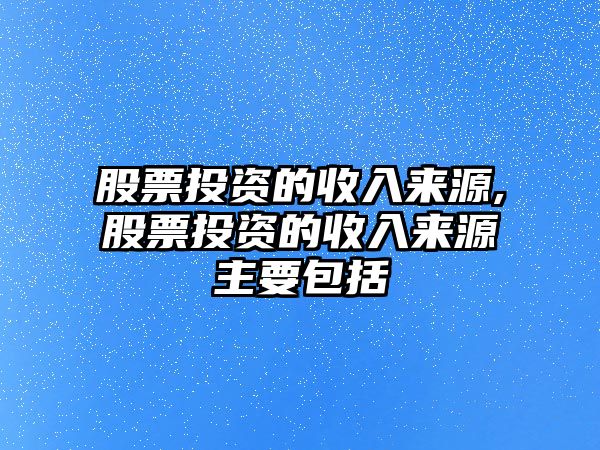 股票投资的收入来源,股票投资的收入来源主要包括